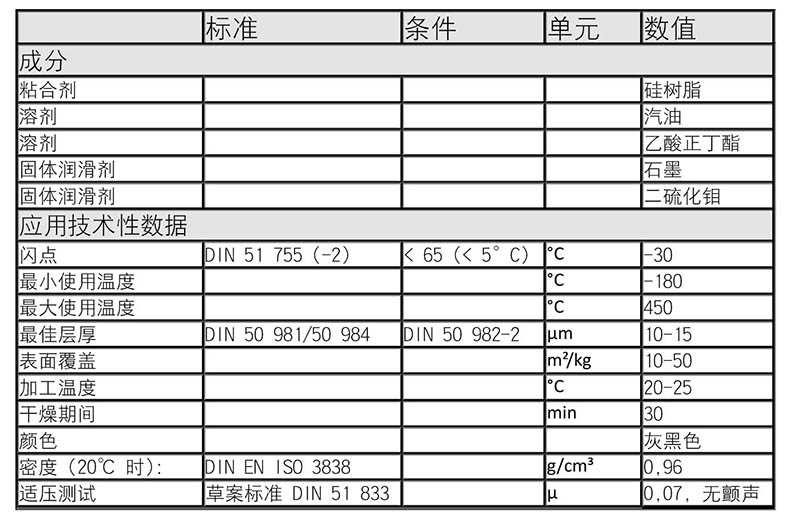 | | 标准 | 条件 | 单元 | 数值 |
|---|---|---|---|---|
| 成分 | | | | |
| 粘合剂 | | | | 硅树脂 |
| 溶剂 | | | | 汽油 |
| 溶剂 | | | | 乙酸正丁酯 |
| 固体润滑剂 | | | | 石墨 |
| 固体润滑剂 | | | | 二硫化钼 |
| 应用技术性数据 | | | | |
| 闪点 | DIN 51 755 (-2) | < 65 (< 5° C) | °C | -30 |
| 最小使用温度 | | | °C | -180 |
| 最大使用温度 | | | °C | 450 |
| 最佳层厚 | DIN 50 981/50 984 | DIN 50 982-2 | µm | 10-15 |
| 表面覆盖 | | | m²/kg | 10-50 |
| 加工温度 | | | °C | 20-25 |
| 干燥期间 | | | min | 30 |
| 颜色 | | | | 灰黑色 |
| 密度 (20°C 时): | DIN EN ISO 3838 | | g/cm³ | 0,96 |
| 适压测试 | 草案标准 DIN 51 833 | | µ | 0,07, 无颤声 |